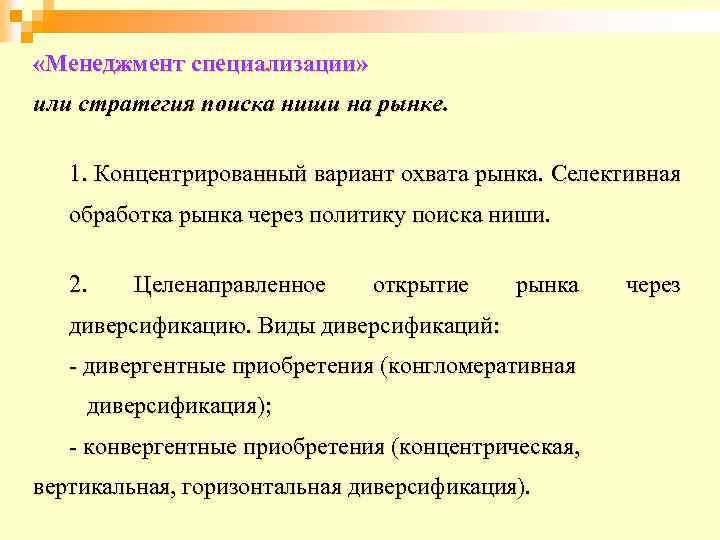 «Менеджмент специализации»
или стратегия поиска ниши на рынке.

1. Концентрированный вариант охвата рынка. Селективная обработка рынка через политику поиска ниши.

2. Целенаправленное открытие рынка через диверсификацию. Виды диверсификаций:
- дивергентные приобретения (конгломеративная диверсификация);
- конвергентные приобретения (концентрическая, вертикальная, горизонтальная диверсификация).